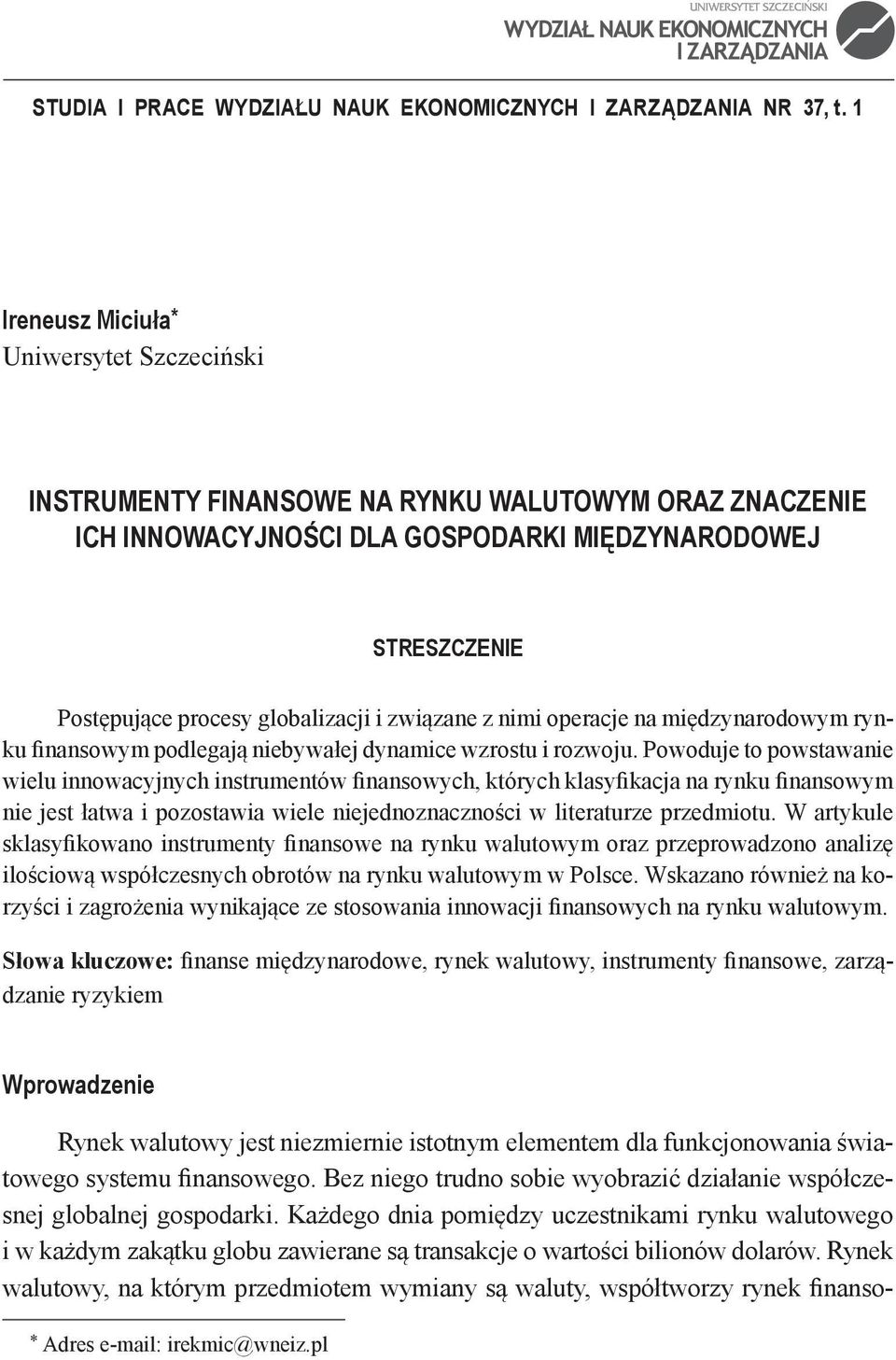 UNIWERSYTET SZCZECIŃSKI
WYDZIAŁ NAUK EKONOMICZNYCH I ZARZĄDZANIA

STUDIA I PRACE WYDZIAŁU NAUK EKONOMICZNYCH I ZARZĄDZANIA NR 37, t. 1

Ireneusz Miciuła*
Uniwersytet Szczeciński

INSTRUMENTY FINANSOWE NA RYNKU WALUTOWYM ORAZ ZNACZENIE ICH INNOWACYJNOŚCI DLA GOSPODARKI MIĘDZYNARODOWEJ

STRESZCZENIE

Postępujące procesy globalizacji i związane z nimi operacje na międzynarodowym rynku finansowym podlegają niebywałej dynamice wzrostu i rozwoju. Powoduje to powstawanie wielu innowacyjnych instrumentów finansowych, których klasyfikacja na rynku finansowym nie jest łatwa i pozostawia wiele niejednoznaczności w literaturze przedmiotu. W artykule sklasyfikowano instrumenty finansowe na rynku walutowym oraz przeprowadzono analizę ilościową współczesnych obrotów na rynku walutowym w Polsce. Wskazano również na korzyści i zagrożenia wynikające ze stosowania innowacji finansowych na rynku walutowym.

Słowa kluczowe: finanse międzynarodowe, rynek walutowy, instrumenty finansowe, zarządzanie ryzykiem

Wprowadzenie

Rynek walutowy jest niezmiernie istotnym elementem dla funkcjonowania światowego systemu finansowego. Bez niego trudno sobie wyobrazić działanie współczesnej globalnej gospodarki. Każdego dnia pomiędzy uczestnikami rynku walutowego i w każdym zakątku globu zawierane są transakcje o wartości bilionów dolarów. Rynek walutowy, na którym przedmiotem wymiany są waluty, współtworzy rynek finanso-

* Adres e-mail: irekmic@wneiz.pl